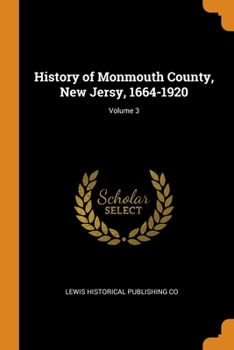 History of Monmouth County, New Jersy, 1664-1920

Volume 3

Scholar SELECT

LEWIS HISTORICAL PUBLISHING CO